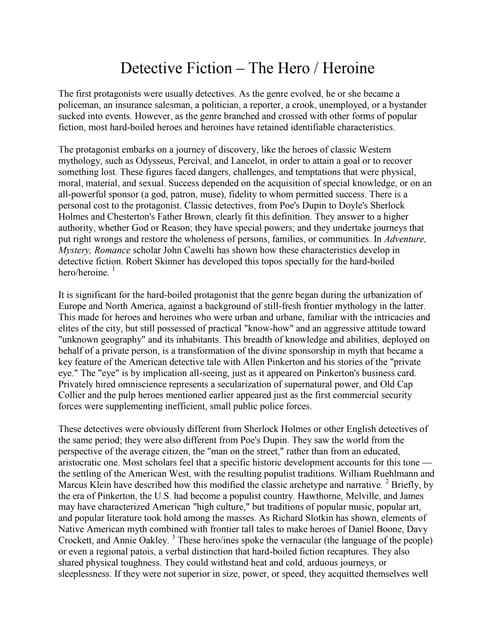 Detective Fiction – The Hero / Heroine

The first protagonists were usually detectives. As the genre evolved, he or she became a policeman, an insurance salesman, a politician, a reporter, a crook, unemployed, or a bystander sucked into events. However, as the genre branched and crossed with other forms of popular fiction, most hard-boiled heroes and heroines have retained identifiable characteristics.

The protagonist embarks on a journey of discovery, like the heroes of classic Western mythology, such as Odysseus, Percival, and Lancelot, in order to attain a goal or to recover something lost. These figures faced dangers, challenges, and temptations that were physical, moral, material, and sexual. Success depended on the acquisition of special knowledge, or on an all-powerful sponsor (a god, patron, muse), fidelity to whom permitted success. There is a personal cost to the protagonist. Classic detectives, from Poe's Dupin to Doyle's Sherlock Holmes and Chesterton's Father Brown, clearly fit this definition. They answer to a higher authority, whether God or Reason; they have special powers; and they undertake journeys that put right wrongs and restore the wholeness of persons, families, or communities. In Adventure, Mystery, Romance scholar John Cawelti has shown how these characteristics develop in detective fiction. Robert Skinner has developed this topos specially for the hard-boiled hero/heroine. $^1$

It is significant for the hard-boiled protagonist that the genre began during the urbanization of Europe and North America, against a background of still-fresh frontier mythology in the latter. This made for heroes and heroines who were urban and urbane, familiar with the intricacies and elites of the city, but still possessed of practical "know-how" and an aggressive attitude toward "unknown geography" and its inhabitants. This breadth of knowledge and abilities, deployed on behalf of a private person, is a transformation of the divine sponsorship in myth that became a key feature of the American detective tale with Allen Pinkerton and his stories of the "private eye." The "eye" is by implication all-seeing, just as it appeared on Pinkerton's business card. Privately hired omniscience represents a secularization of supernatural power, and Old Cap Collier and the pulp heroes mentioned earlier appeared just as the first commercial security forces were supplementing inefficient, small public police forces.

These detectives were obviously different from Sherlock Holmes or other English detectives of the same period; they were also different from Poe's Dupin. They saw the world from the perspective of the average citizen, the "man on the street," rather than from an educated, aristocratic one. Most scholars feel that a specific historic development accounts for this tone — the settling of the American West, with the resulting populist traditions. William Ruehlmann and Marcus Klein have described how this modified the classic archetype and narrative. $^2$ Briefly, by the era of Pinkerton, the U.S. had become a populist country. Hawthorne, Melville, and James may have characterized American "high culture," but traditions of popular music, popular art, and popular literature took hold among the masses. As Richard Slotkin has shown, elements of Native American myth combined with frontier tall tales to make heroes of Daniel Boone, Davy Crockett, and Annie Oakley. $^3$ These hero/ines spoke the vernacular (the language of the people) or even a regional patois, a verbal distinction that hard-boiled fiction recaptures. They also shared physical toughness. They could withstand heat and cold, arduous journeys, or sleeplessness. If they were not superior in size, power, or speed, they acquitted themselves well